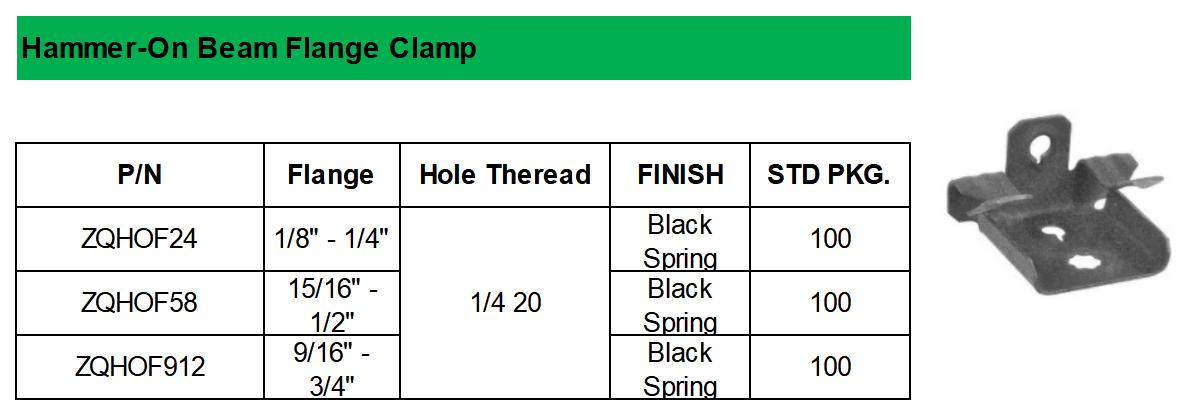 Hammer-On Beam Flange Clamp

| P/N | Flange | Hole Theread | FINISH | STD PKG. |
|---|---|---|---|---|
| ZQHOF24 | 1/8" - 1/4" | 1/4 20 | Black Spring | 100 |
| ZQHOF58 | 15/16" - 1/2" | | Black Spring | 100 |
| ZQHOF912 | 9/16" - 3/4" | | Black Spring | 100 |